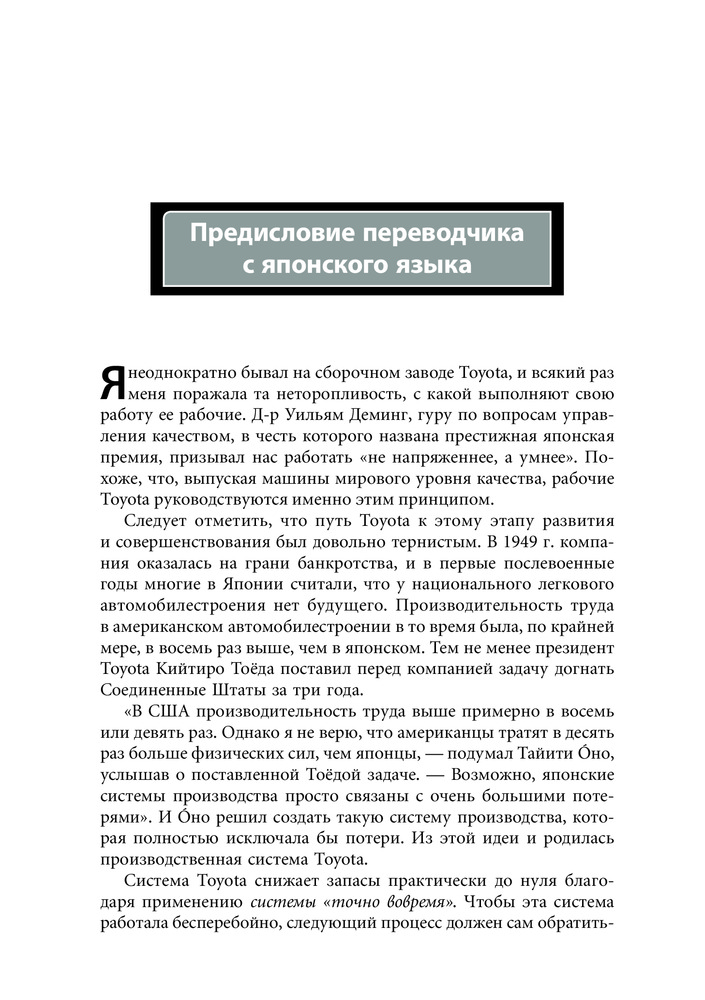 Предисловие переводчика с японского языка

Я неоднократно бывал на сборочном заводе Toyota, и всякий раз меня поражала та неторопливость, с какой выполняют свою работу ее рабочие. Д-р Уильям Деминг, гуру по вопросам управления качеством, в честь которого названа престижная японская премия, призывал нас работать «не напряженнее, а умнее». Похоже, что, выпуская машины мирового уровня качества, рабочие Toyota руководствуются именно этим принципом.

Следует отметить, что путь Toyota к этому этапу развития и совершенствования был довольно тернистым. В 1949 г. компания оказалась на грани банкротства, и в первые послевоенные годы многие в Японии считали, что у национального легкового автомобилестроения нет будущего. Производительность труда в американском автомобилестроении в то время была, по крайней мере, в восемь раз выше, чем в японском. Тем не менее президент Toyota Кийтиро Тоёда поставил перед компанией задачу догнать Соединенные Штаты за три года.

«В США производительность труда выше примерно в восемь или девять раз. Однако я не верю, что американцы тратят в десять раз больше физических сил, чем японцы, — подумал Тайити Óно, услышав о поставленной Тоёдой задаче. — Возможно, японские системы производства просто связаны с очень большими потерями». И Óно решил создать такую систему производства, которая полностью исключала бы потери. Из этой идеи и родилась производственная система Toyota.

Система Toyota снижает запасы практически до нуля благодаря применению системы «точно вовремя». Чтобы эта система работала бесперебойно, следующий процесс должен сам обратить-